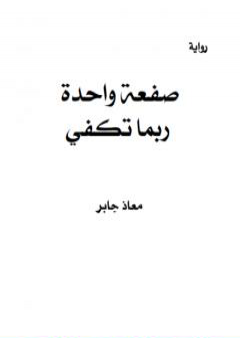 رواية

صفعة واحدة
ربما تكفي

معاذ جابر